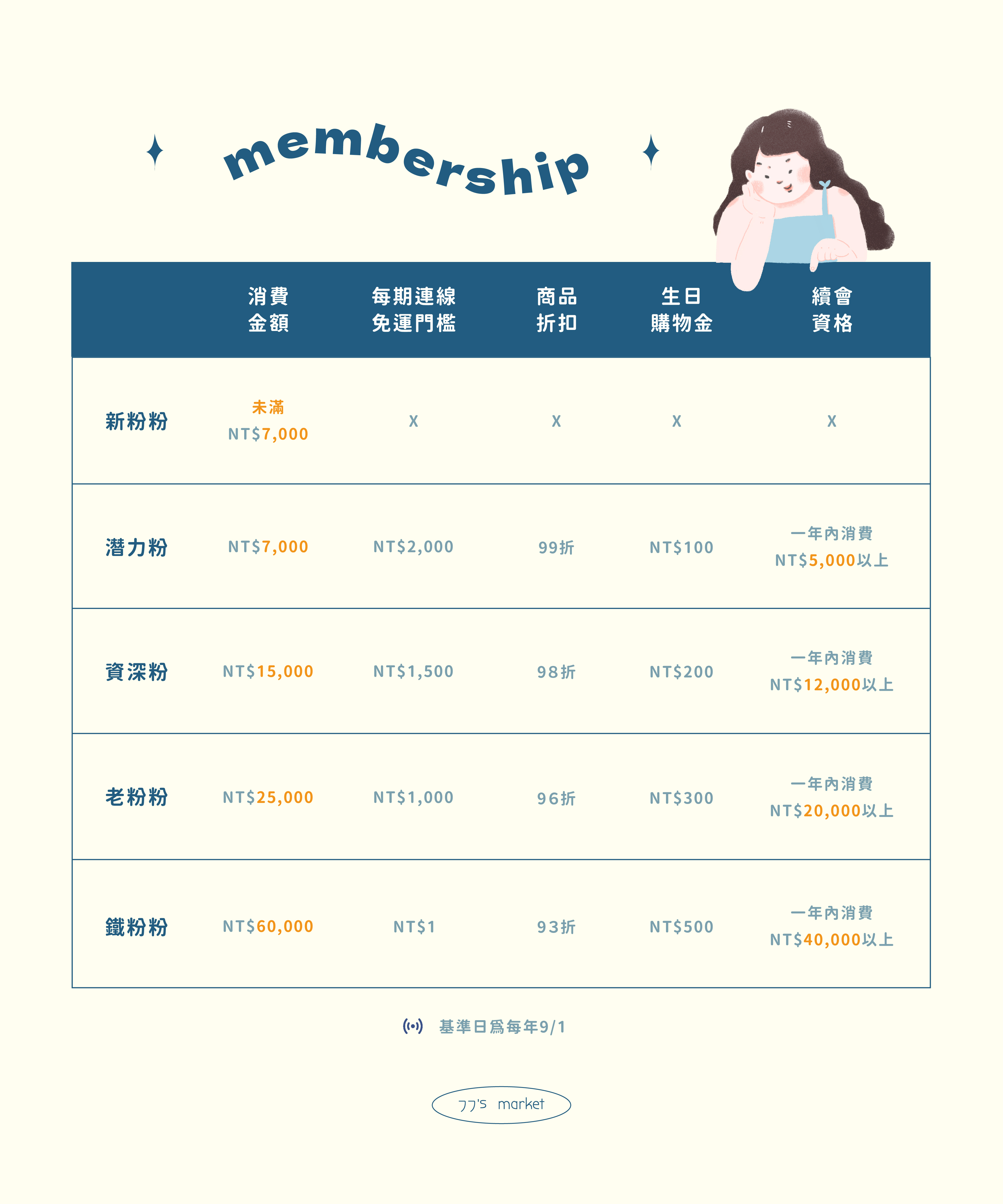 membership

| | 消費金額 | 每期連線免運門檻 | 商品折扣 | 生日購物金 | 續會資格 |
|---|---|---|---|---|---|
| 新粉粉 | 未滿 NT$7,000 | X | X | X | X |
| 潛力粉 | NT$7,000 | NT$2,000 | 99折 | NT$100 | 一年內消費 NT$5,000以上 |
| 資深粉 | NT$15,000 | NT$1,500 | 98折 | NT$200 | 一年內消費 NT$12,000以上 |
| 老粉粉 | NT$25,000 | NT$1,000 | 96折 | NT$300 | 一年內消費 NT$20,000以上 |
| 鐵粉粉 | NT$60,000 | NT$1 | 93折 | NT$500 | 一年內消費 NT$40,000以上 |

基準日為每年9/1

77's market